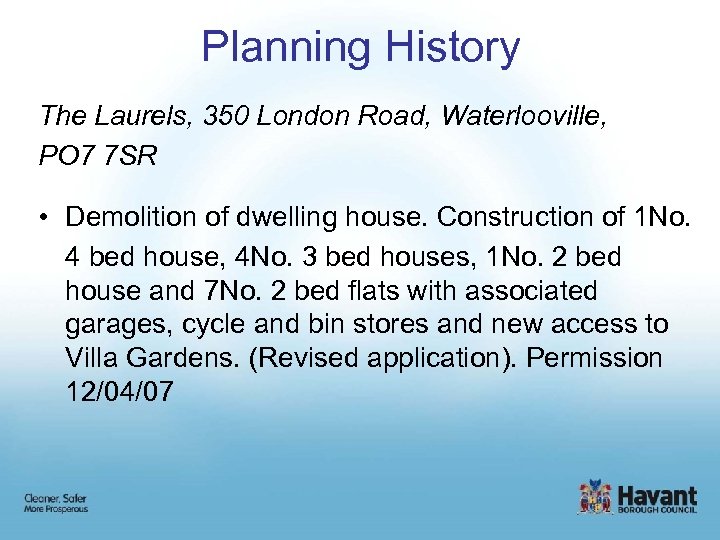 Planning History

The Laurels, 350 London Road, Waterlooville, PO7 7SR

• Demolition of dwelling house. Construction of 1No. 4 bed house, 4No. 3 bed houses, 1No. 2 bed house and 7No. 2 bed flats with associated garages, cycle and bin stores and new access to Villa Gardens. (Revised application). Permission 12/04/07

Cleaner, Safer
More Prosperous

Havant
BOROUGH COUNCIL